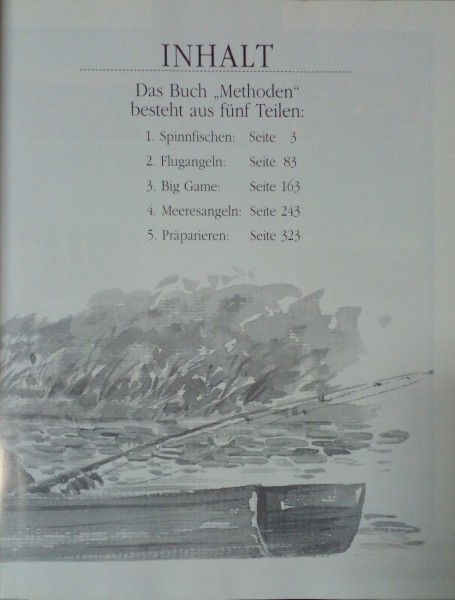 INHALT

Das Buch „Methoden“ besteht aus fünf Teilen:

1. Spinnfischen: Seite 3
2. Flugangeln: Seite 83
3. Big Game: Seite 163
4. Meeresangeln: Seite 243
5. Präparieren: Seite 323